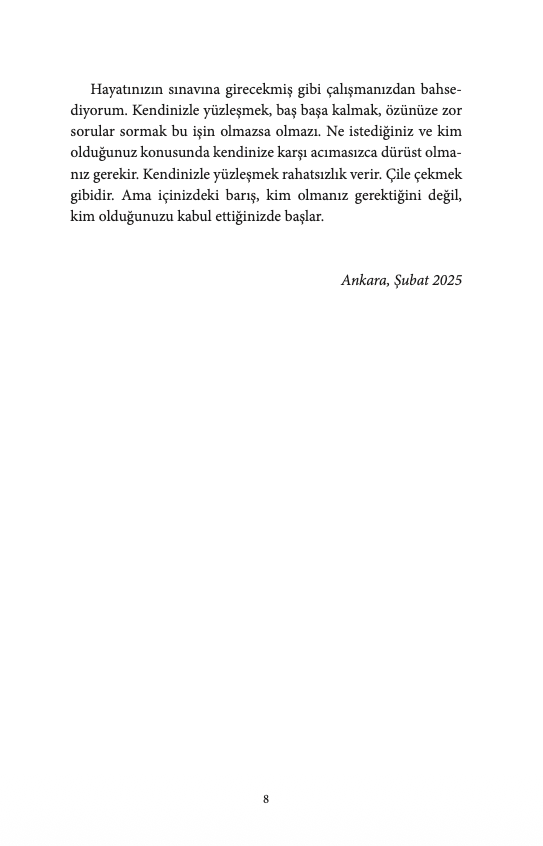 Hayatınızın sınavına girecekmiş gibi çalışmanızdan bahsediyorum. Kendinizle yüzleşmek, baş başa kalmak, özünüze zor sorular sormak bu işin olmazsa olmazı. Ne istediğiniz ve kim olduğunuz konusunda kendinize karşı acımasızca dürüst olmanız gerekir. Kendinizle yüzleşmek rahatsızlık verir. Çile çekmek gibidir. Ama içinizdeki barış, kim olmanız gerektiğini değil, kim olduğunuzu kabul ettiğinizde başlar.

Ankara, Şubat 2025

8